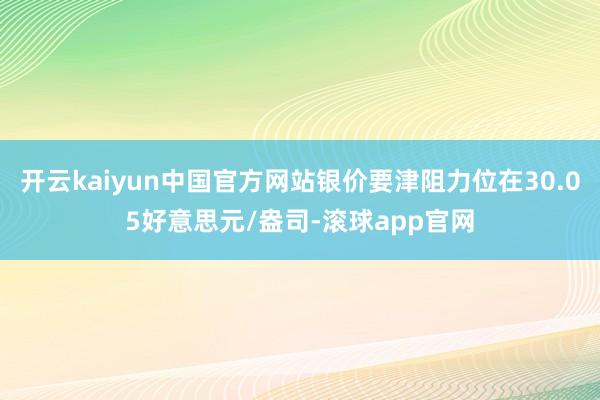 开云kaiyun中国官方网站银价要津阻力位在30.05好意思元/盎司-滚球app官网